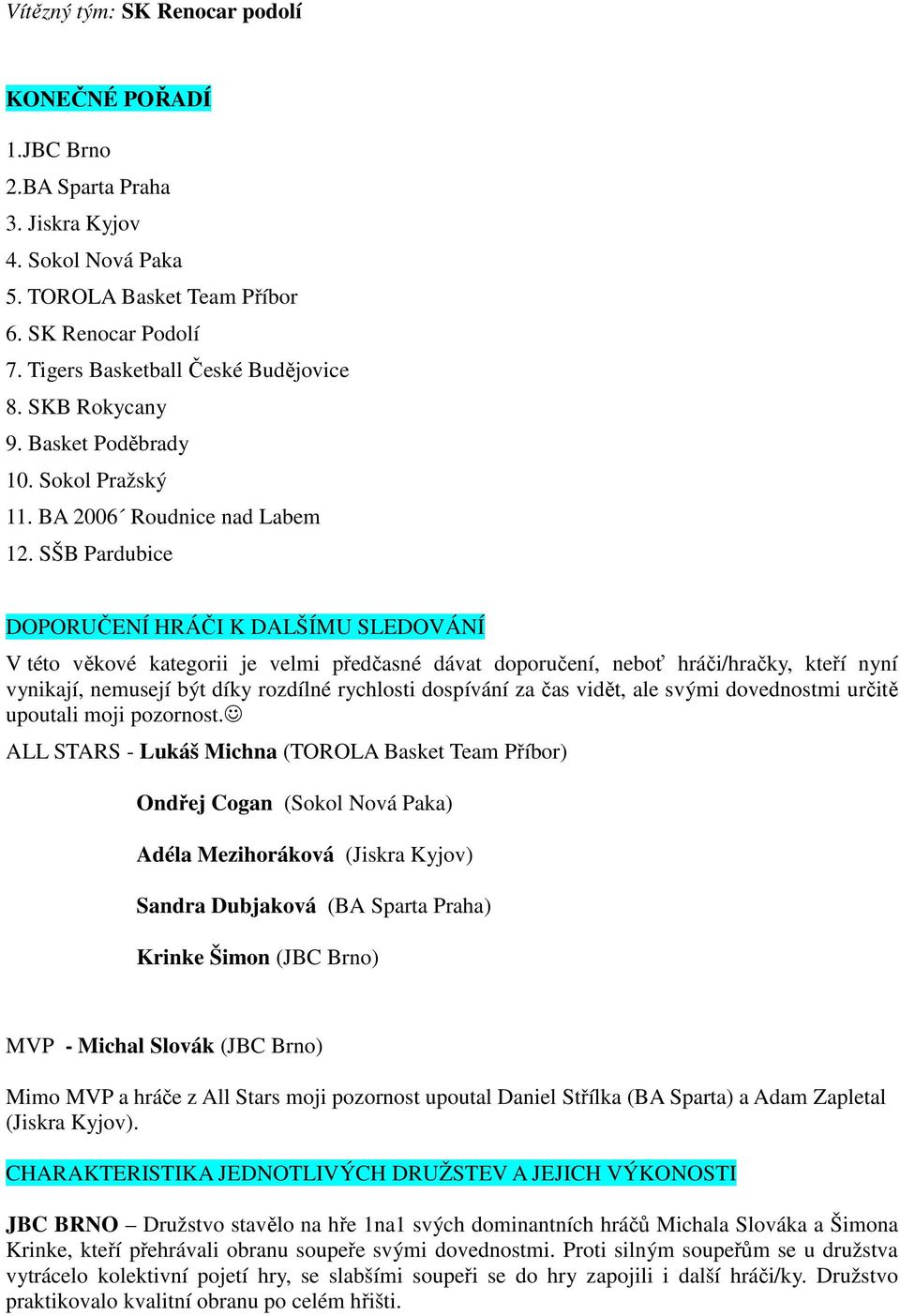 Vítězný tým: SK Renocar podolí

KONEČNÉ POŘADÍ

1.JBC Brno
2.BA Sparta Praha
3. Jiskra Kyjov
4. Sokol Nová Paka
5. TOROLA Basket Team Příbor
6. SK Renocar Podolí
7. Tigers Basketball České Budějovice
8. SKB Rokycany
9. Basket Poděbrady
10. Sokol Pražský
11. BA 2006´ Roudnice nad Labem
12. SŠB Pardubice

DOPORUČENÍ HRÁČI K DALŠÍMU SLEDOVÁNÍ

V této věkové kategorii je velmi předčasné dávat doporučení, neboť hráči/hračky, kteří nyní vynikají, nemusejí být díky rozdílné rychlosti dospívání za čas vidět, ale svými dovednostmi určitě upoutali moji pozornost.☺

ALL STARS - Lukáš Michna (TOROLA Basket Team Příbor)

Ondřej Cogan (Sokol Nová Paka)

Adéla Mezihoráková (Jiskra Kyjov)

Sandra Dubjaková (BA Sparta Praha)

Krinke Šimon (JBC Brno)

MVP - Michal Slovák (JBC Brno)

Mimo MVP a hráče z All Stars moji pozornost upoutal Daniel Střílka (BA Sparta) a Adam Zapletal (Jiskra Kyjov).

CHARAKTERISTIKA JEDNOTLIVÝCH DRUŽSTEV A JEJICH VÝKONOSTI

JBC BRNO – Družstvo stavělo na hře 1na1 svých dominantních hráčů Michala Slováka a Šimona Krinke, kteří přehrávali obranu soupeře svými dovednostmi. Proti silným soupeřům se u družstva vytrácelo kolektivní pojetí hry, se slabšími soupeři se do hry zapojili i další hráči/ky. Družstvo praktikovalo kvalitní obranu po celém hřišti.